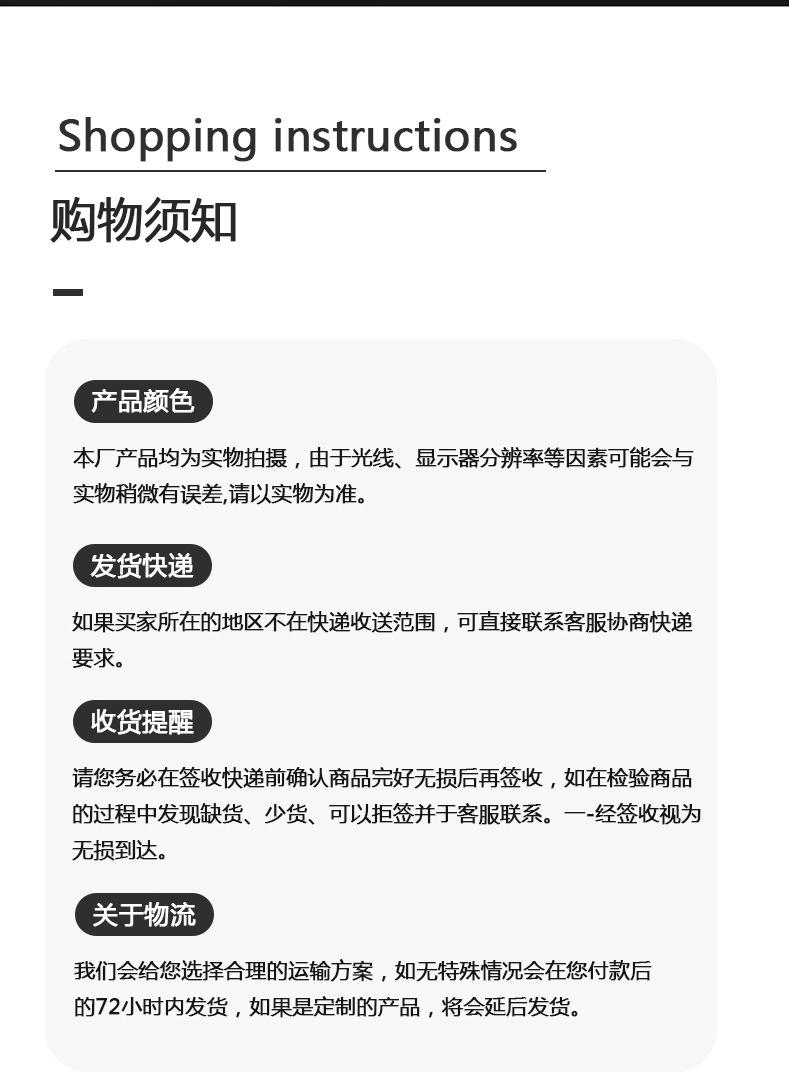 Shopping instructions

购物须知

产品颜色

本厂产品均为实物拍摄，由于光线、显示器分辨率等因素可能会与实物稍微有误差,请以实物为准。

发货快递

如果买家所在的地区不在快递收送范围，可直接联系客服协商快递要求。

收货提醒

请您务必在签收快递前确认商品完好无损后再签收，如在检验商品的过程中发现缺货、少货、可以拒签并于客服联系。一-经签收视为无损到达。

关于物流

我们会给您选择合理的运输方案，如无特殊情况会在您付款后的72小时内发货，如果是定制的产品，将会延后发货。